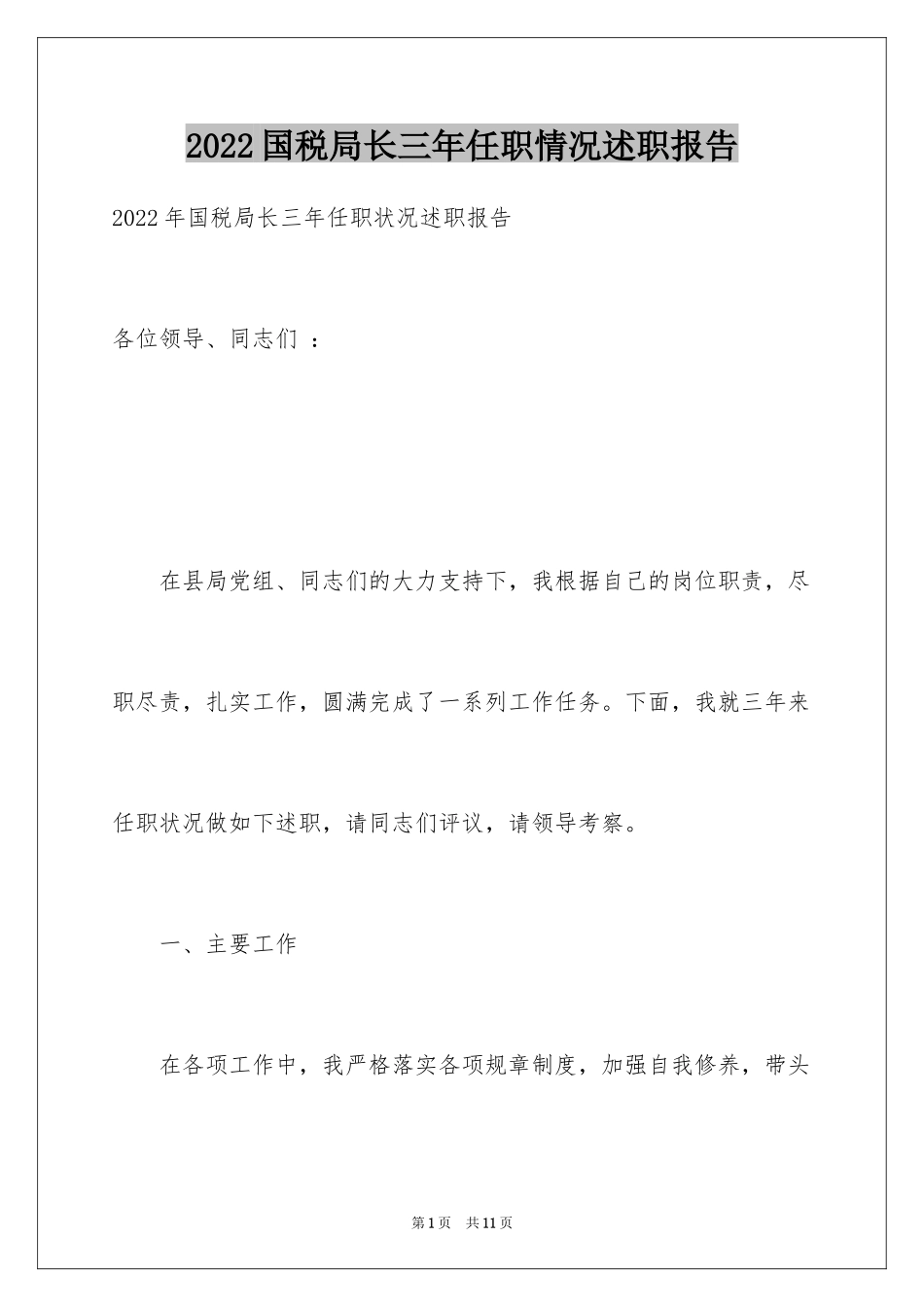 2022国税局长三年任职情况述职报告

2022年国税局长三年任职状况述职报告

各位领导、同志们 ：

在县局党组、同志们的大力支持下，我根据自己的岗位职责，尽职尽责，扎实工作，圆满完成了一系列工作任务。下面，我就三年来任职状况做如下述职，请同志们评议，请领导考察。

一、主要工作

在各项工作中，我严格落实各项规章制度，加强自我修养，带头

第1页 共11页